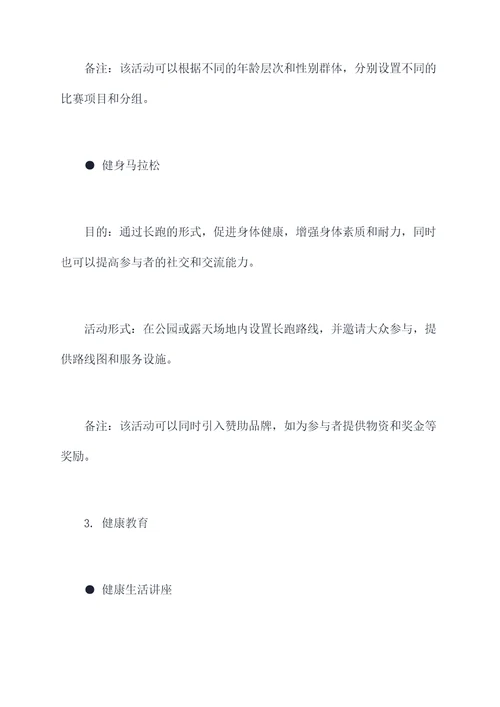 备注：该活动可以根据不同的年龄层次和性别群体，分别设置不同的比赛项目和分组。

● 健身马拉松

目的：通过长跑的形式，促进身体健康，增强身体素质和耐力，同时也可以提高参与者的社交和交流能力。

活动形式：在公园或露天场地内设置长跑路线，并邀请大众参与，提供路线图和服务设施。

备注：该活动可以同时引入赞助品牌，如为参与者提供物资和奖金等奖励。

3. 健康教育

● 健康生活讲座